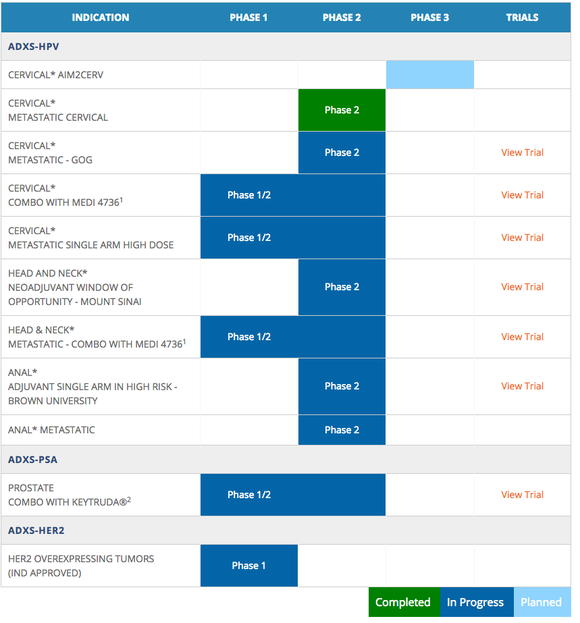 | INDICATION | PHASE 1 | PHASE 2 | PHASE 3 | TRIALS |
|---|---|---|---|---|
| ADXS-HPV | | | | |
| CERVICAL* AIM2CERV | | | | |
| CERVICAL* METASTATIC CERVICAL | | Phase 2 | | |
| CERVICAL* METASTATIC - GOG | | Phase 2 | | View Trial |
| CERVICAL* COMBO WITH MEDI 4736$^1$ | Phase 1/2 | | | View Trial |
| CERVICAL* METASTATIC SINGLE ARM HIGH DOSE | Phase 1/2 | | | View Trial |
| HEAD AND NECK* NEOADJUVANT WINDOW OF OPPORTUNITY - MOUNT SINAI | | Phase 2 | | View Trial |
| HEAD & NECK* METASTATIC - COMBO WITH MEDI 4736$^1$ | Phase 1/2 | | | View Trial |
| ANAL* ADJUVANT SINGLE ARM IN HIGH RISK - BROWN UNIVERSITY | | Phase 2 | | View Trial |
| ANAL* METASTATIC | | Phase 2 | | |
| ADXS-PSA | | | | |
| PROSTATE COMBO WITH KEYTRUDA®$^2$ | Phase 1/2 | | | View Trial |
| ADXS-HER2 | | | | |
| HER2 OVEREXPRESSING TUMORS (IND APPROVED) | Phase 1 | | | |

Completed In Progress Planned